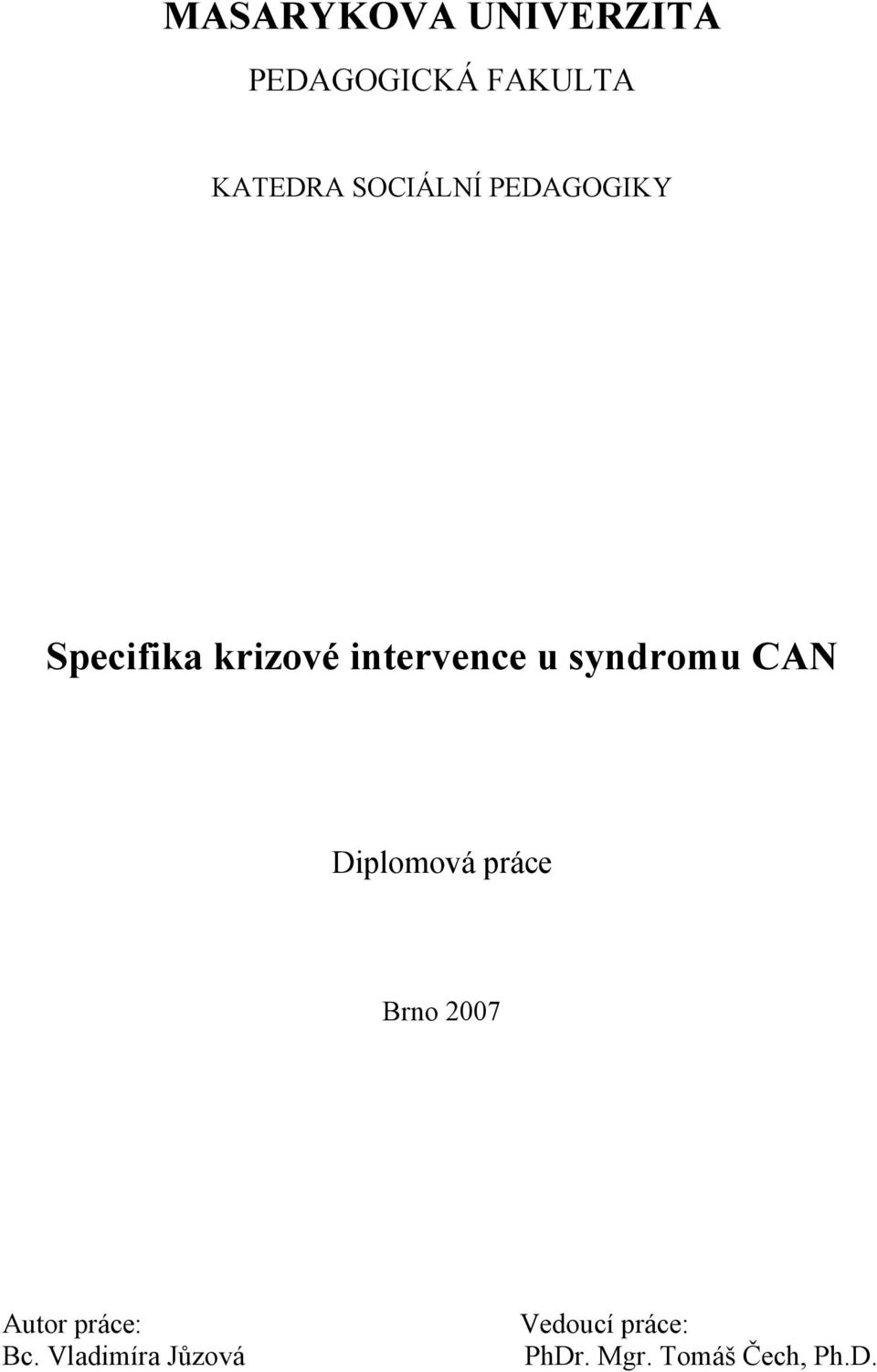 MASARYKOVA UNIVERZITA

PEDAGOGICKÁ FAKULTA

KATEDRA SOCIÁLNÍ PEDAGOGIKY

Specifika krizové intervence u syndromu CAN

Diplomová práce

Brno 2007

Autor práce:
Bc. Vladimíra Jůzová

Vedoucí práce:
PhDr. Mgr. Tomáš Čech, Ph.D.